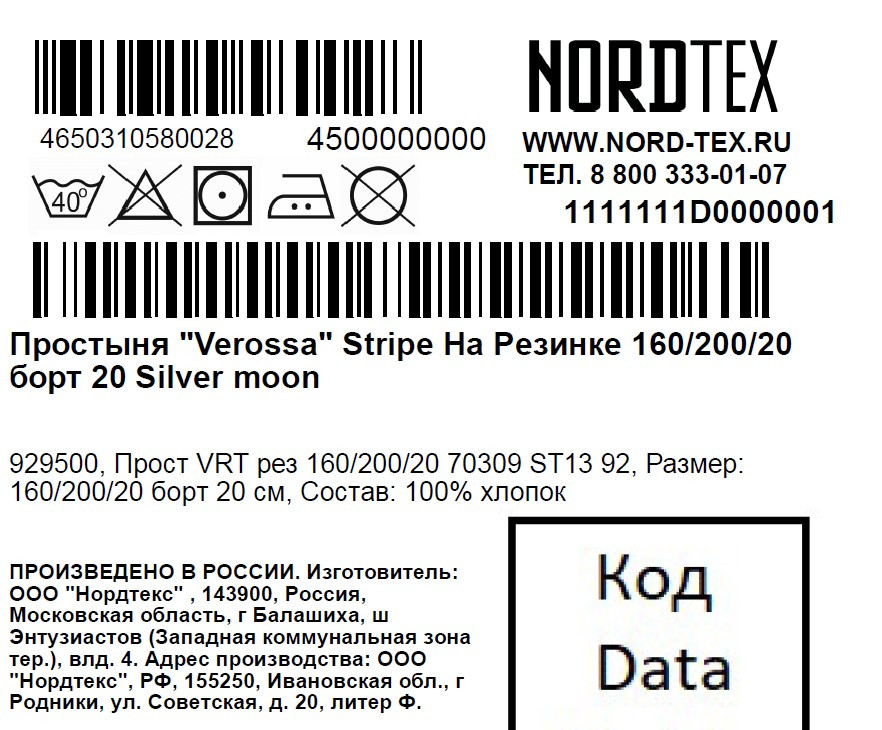 4650310580028 4500000000

40°

NORDTEX

WWW.NORD-TEX.RU

ТЕЛ. 8 800 333-01-07

1111111D0000001

Простыня "Verossa" Stripe На Резинке 160/200/20 борт 20 Silver moon

929500, Прост VRT рез 160/200/20 70309 ST13 92, Размер: 160/200/20 борт 20 см, Состав: 100% хлопок

ПРОИЗВЕДЕНО В РОССИИ. Изготовитель: ООО "Нордтекс" , 143900, Россия, Московская область, г Балашиха, ш Энтузиастов (Западная коммунальная зона тер.), влд. 4. Адрес производства: ООО "Нордтекс", РФ, 155250, Ивановская обл., г Родники, ул. Советская, д. 20, литер Ф.

Код
Data